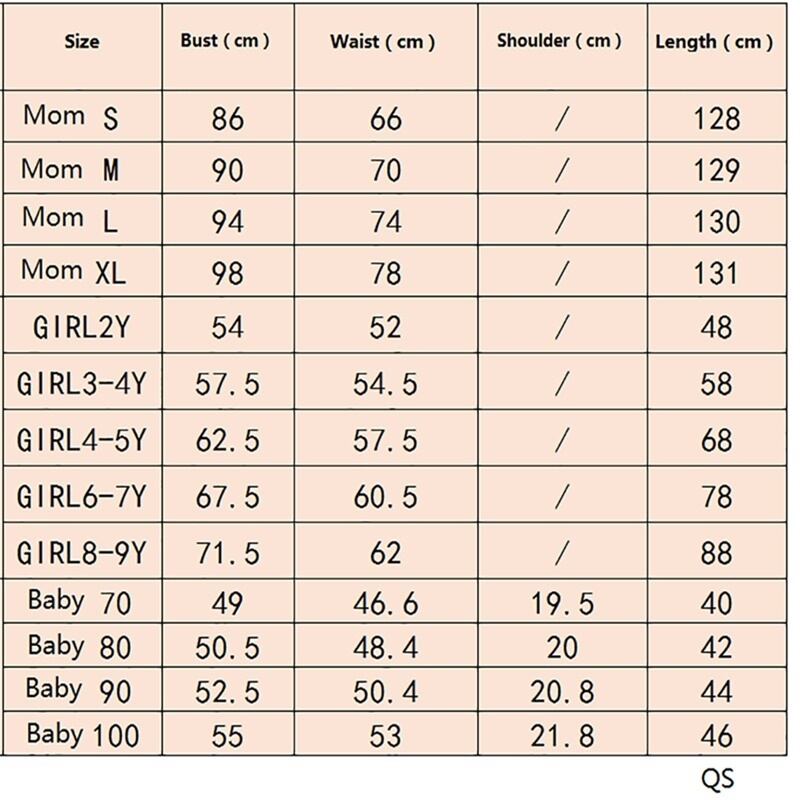 | Size | Bust ( cm ) | Waist ( cm ) | Shoulder ( cm ) | Length ( cm ) |
|---|---|---|---|---|
| Mom S | 86 | 66 | / | 128 |
| Mom M | 90 | 70 | / | 129 |
| Mom L | 94 | 74 | / | 130 |
| Mom XL | 98 | 78 | / | 131 |
| GIRL2Y | 54 | 52 | / | 48 |
| GIRL3-4Y | 57.5 | 54.5 | / | 58 |
| GIRL4-5Y | 62.5 | 57.5 | / | 68 |
| GIRL6-7Y | 67.5 | 60.5 | / | 78 |
| GIRL8-9Y | 71.5 | 62 | / | 88 |
| Baby 70 | 49 | 46.6 | 19.5 | 40 |
| Baby 80 | 50.5 | 48.4 | 20 | 42 |
| Baby 90 | 52.5 | 50.4 | 20.8 | 44 |
| Baby 100 | 55 | 53 | 21.8 | 46 |

QS